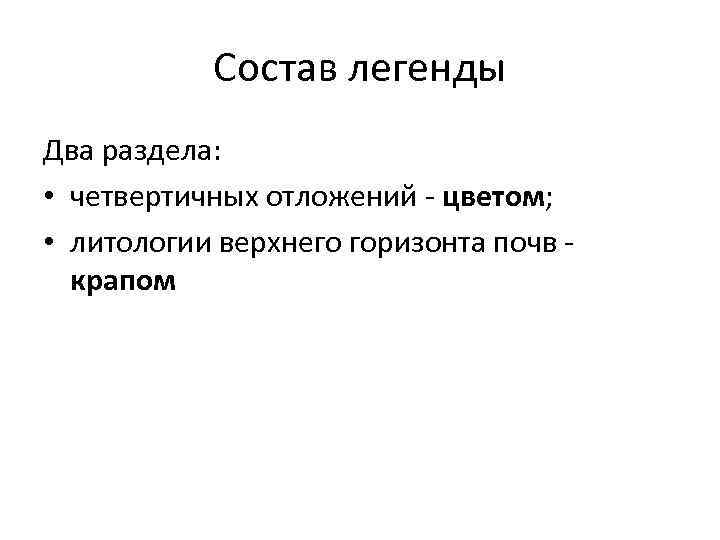 Состав легенды

Два раздела:

• четвертичных отложений - цветом;
• литологии верхнего горизонта почв - крапом